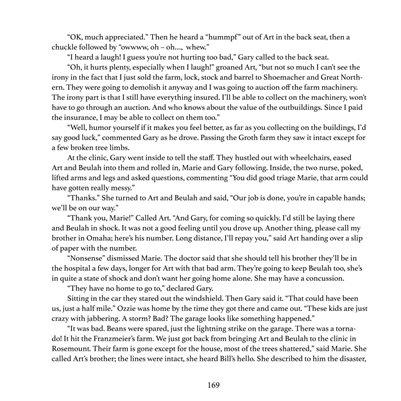 "OK, much appreciated." Then he heard a "hummpf" out of Art in the back seat, then a chuckle followed by "owwww, oh – oh...., whew."

"I heard a laugh! I guess you're not hurting too bad," Gary called to the back seat.

"Oh, it hurts plenty, especially when I laugh!" groaned Art, "but not so much I can't see the irony in the fact that I just sold the farm, lock, stock and barrel to Shoemacher and Great Northern. They were going to demolish it anyway and I was going to auction off the farm machinery. The irony part is that I still have everything insured. I'll be able to collect on the machinery, won't have to go through an auction. And who knows about the value of the outbuildings. Since I paid the insurance, I may be able to collect on them too."

"Well, humor yourself if it makes you feel better, as far as you collecting on the buildings, I'd say good luck," commented Gary as he drove. Passing the Groth farm they saw it intact except for a few broken tree limbs.

At the clinic, Gary went inside to tell the staff. They hustled out with wheelchairs, eased Art and Beulah into them and rolled in, Marie and Gary following. Inside, the two nurse, poked, lifted arms and legs and asked questions, commenting "You did good triage Marie, that arm could have gotten really messy."

"Thanks." She turned to Art and Beulah and said, "Our job is done, you're in capable hands; we'll be on our way."

"Thank you, Marie!" Called Art. "And Gary, for coming so quickly. I'd still be laying there and Beulah in shock. It was not a good feeling until you drove up. Another thing, please call my brother in Omaha; here's his number. Long distance, I'll repay you," said Art handing over a slip of paper with the number.

"Nonsense" dismissed Marie. The doctor said that she should tell his brother they'll be in the hospital a few days, longer for Art with that bad arm. They're going to keep Beulah too, she's in quite a state of shock and don't want her going home alone. She may have a concussion.

"They have no home to go to," declared Gary.

Sitting in the car they stared out the windshield. Then Gary said it. "That could have been us, just a half mile." Ozzie was home by the time they got there and came out. "These kids are just crazy with jabbering. A storm? Bad? The garage looks like something happened."

"It was bad. Beans were spared, just the lightning strike on the garage. There was a tornado! It hit the Franzmeier's farm. We just got back from bringing Art and Beulah to the clinic in Rosemount. Their farm is gone except for the house, most of the trees shattered," said Marie. She called Art's brother; the lines were intact, she heard Bill's hello. She described to him the disaster,

169